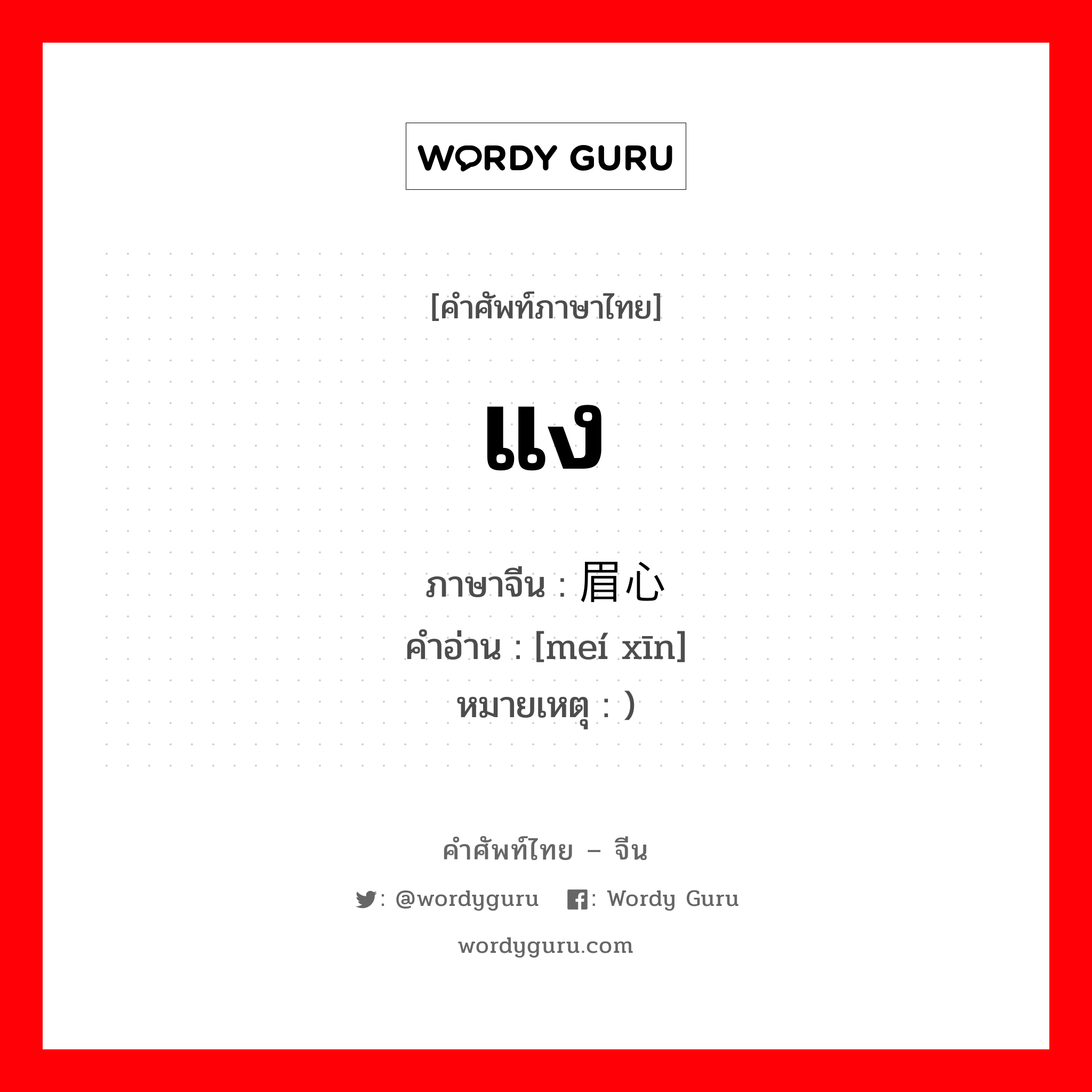 WORDY GURU

[คำศัพท์ภาษาไทย]

แง

ภาษาจีน : 眉心
คำอ่าน : [meí xīn]
หมายเหตุ : )

คำศัพท์ไทย – จีน

: @wordyguru : Wordy Guru

wordyguru.com